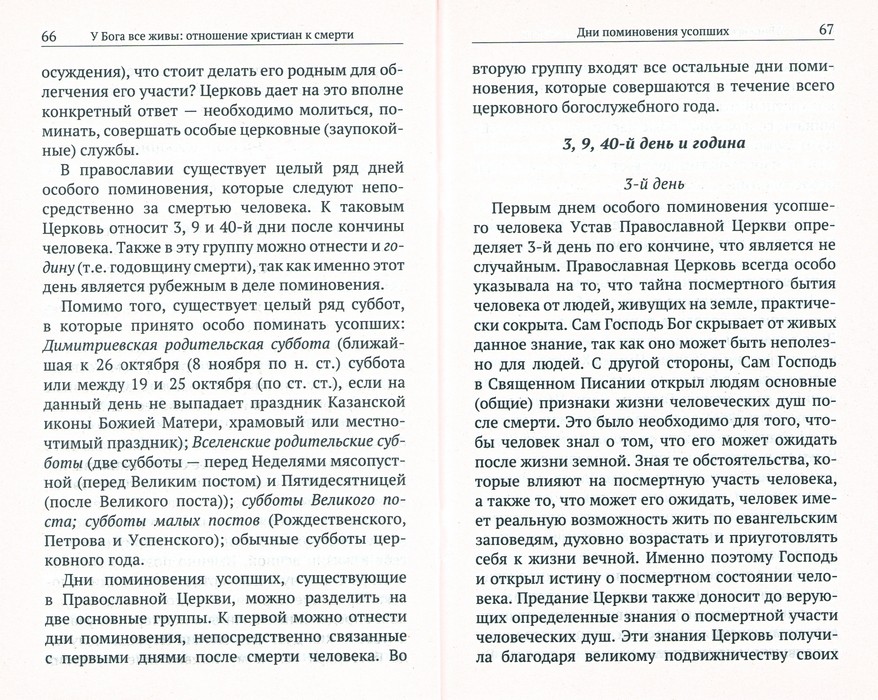 66 У Бога все живы: отношение христиан к смерти

осуждения), что стоит делать его родным для облегчения его участи? Церковь дает на это вполне конкретный ответ — необходимо молиться, поминать, совершать особые церковные (заупокойные) службы.

В православии существует целый ряд дней особого поминовения, которые следуют непосредственно за смертью человека. К таковым Церковь относит 3, 9 и 40-й дни после кончины человека. Также в эту группу можно отнести и годину (т.е. годовщину смерти), так как именно этот день является рубежным в деле поминовения.

Помимо того, существует целый ряд суббот, в которые принято особо поминать усопших: Димитриевская родительская суббота (ближайшая к 26 октября (8 ноября по н. ст.) суббота или между 19 и 25 октября (по ст. ст.), если на данный день не выпадает праздник Казанской иконы Божией Матери, храмовый или местночтимый праздник); Вселенские родительские субботы (две субботы — перед Неделями мясопустной (перед Великим постом) и Пятидесятницей (после Великого поста)); субботы Великого поста; субботы малых постов (Рождественского, Петрова и Успенского); обычные субботы церковного года.

Дни поминовения усопших, существующие в Православной Церкви, можно разделить на две основные группы. К первой можно отнести дни поминовения, непосредственно связанные с первыми днями после смерти человека. Во

Дни поминовения усопших 67

вторую группу входят все остальные дни поминовения, которые совершаются в течение всего церковного богослужебного года.

3, 9, 40-й день и година

3-й день

Первым днем особого поминовения усопшего человека Устав Православной Церкви определяет 3-й день по его кончине, что является не случайным. Православная Церковь всегда особо указывала на то, что тайна посмертного бытия человека от людей, живущих на земле, практически сокрыта. Сам Господь Бог скрывает от живых данное знание, так как оно может быть неполезно для людей. С другой стороны, Сам Господь в Священном Писании открыл людям основные (общие) признаки жизни человеческих душ после смерти. Это было необходимо для того, чтобы человек знал о том, что его может ожидать после жизни земной. Зная те обстоятельства, которые влияют на посмертную участь человека, а также то, что может его ожидать, человек имеет реальную возможность жить по евангельским заповедям, духовно возрастать и приуготовлять себя к жизни вечной. Именно поэтому Господь и открыл истину о посмертном состоянии человека. Предание Церкви также доносит до верующих определенные знания о посмертной участи человеческих душ. Эти знания Церковь получила благодаря великому подвижничеству своих